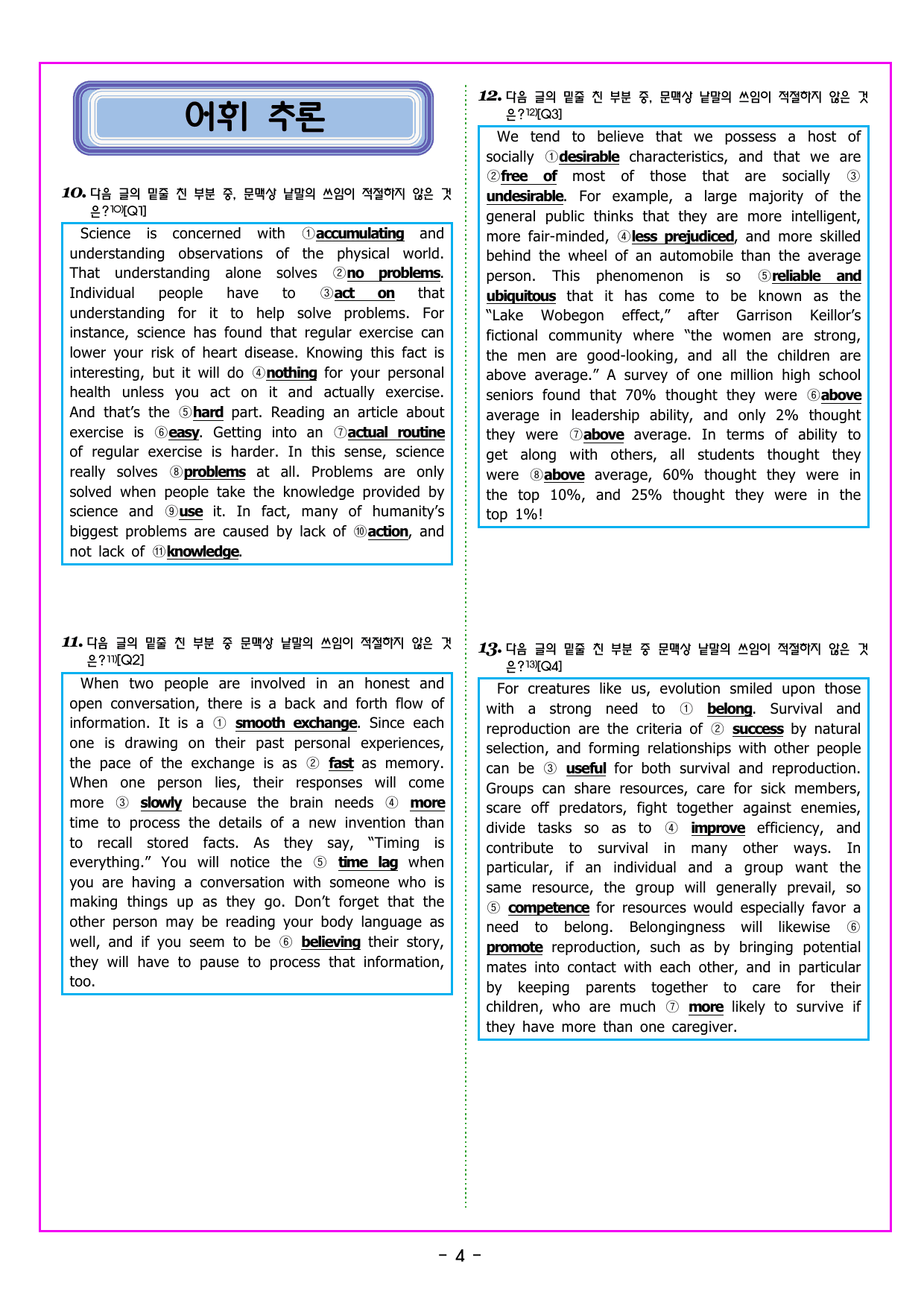 어휘 추론

10. 다음 글의 밑줄 친 부분 중, 문맥상 낱말의 쓰임이 적절하지 않은 것은?$^{10)}$[Q1]

Science is concerned with ①accumulating and understanding observations of the physical world. That understanding alone solves ②no problems. Individual people have to ③act on that understanding for it to help solve problems. For instance, science has found that regular exercise can lower your risk of heart disease. Knowing this fact is interesting, but it will do ④nothing for your personal health unless you act on it and actually exercise. And that's the ⑤hard part. Reading an article about exercise is ⑥easy. Getting into an ⑦actual routine of regular exercise is harder. In this sense, science really solves ⑧problems at all. Problems are only solved when people take the knowledge provided by science and ⑨use it. In fact, many of humanity's biggest problems are caused by lack of ⑩action, and not lack of ⑪knowledge.

11. 다음 글의 밑줄 친 부분 중 문맥상 낱말의 쓰임이 적절하지 않은 것은?$^{11)}$[Q2]

When two people are involved in an honest and open conversation, there is a back and forth flow of information. It is a ① smooth exchange. Since each one is drawing on their past personal experiences, the pace of the exchange is as ② fast as memory. When one person lies, their responses will come more ③ slowly because the brain needs ④ more time to process the details of a new invention than to recall stored facts. As they say, "Timing is everything." You will notice the ⑤ time lag when you are having a conversation with someone who is making things up as they go. Don't forget that the other person may be reading your body language as well, and if you seem to be ⑥ believing their story, they will have to pause to process that information, too.

12. 다음 글의 밑줄 친 부분 중, 문맥상 낱말의 쓰임이 적절하지 않은 것은?$^{12)}$[Q3]

We tend to believe that we possess a host of socially ①desirable characteristics, and that we are ②free of most of those that are socially ③ undesirable. For example, a large majority of the general public thinks that they are more intelligent, more fair-minded, ④less prejudiced, and more skilled behind the wheel of an automobile than the average person. This phenomenon is so ⑤reliable and ubiquitous that it has come to be known as the "Lake Wobegon effect," after Garrison Keillor's fictional community where "the women are strong, the men are good-looking, and all the children are above average." A survey of one million high school seniors found that 70% thought they were ⑥above average in leadership ability, and only 2% thought they were ⑦above average. In terms of ability to get along with others, all students thought they were ⑧above average, 60% thought they were in the top 10%, and 25% thought they were in the top 1%!

13. 다음 글의 밑줄 친 부분 중 문맥상 낱말의 쓰임이 적절하지 않은 것은?$^{13)}$[Q4]

For creatures like us, evolution smiled upon those with a strong need to ① belong. Survival and reproduction are the criteria of ② success by natural selection, and forming relationships with other people can be ③ useful for both survival and reproduction. Groups can share resources, care for sick members, scare off predators, fight together against enemies, divide tasks so as to ④ improve efficiency, and contribute to survival in many other ways. In particular, if an individual and a group want the same resource, the group will generally prevail, so ⑤ competence for resources would especially favor a need to belong. Belongingness will likewise ⑥ promote reproduction, such as by bringing potential mates into contact with each other, and in particular by keeping parents together to care for their children, who are much ⑦ more likely to survive if they have more than one caregiver.

- 4 -